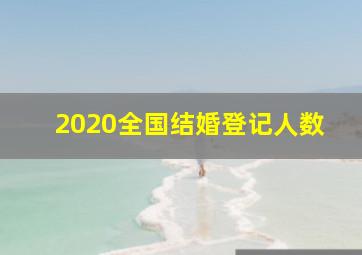 2020全国结婚登记人数